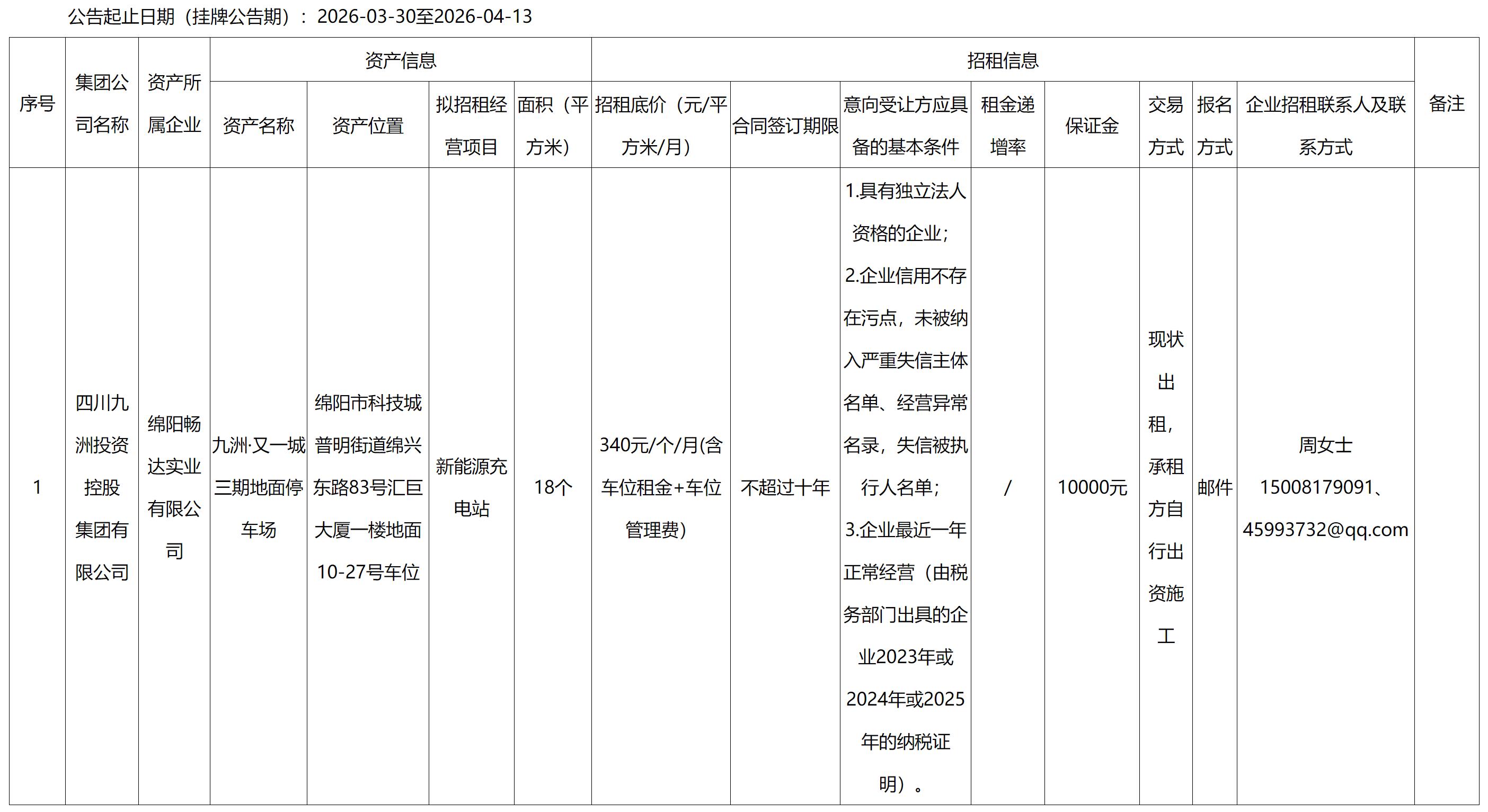 公告起止日期（挂牌公告期）：2026-03-30至2026-04-13

| 序号 | 集团公司名称 | 资产所属企业 | 资产信息 | | | | 招租信息 | | | | | | | | 备注 |
|---|---|---|---|---|---|---|---|---|---|---|---|---|---|---|---|
| | | | 资产名称 | 资产位置 | 拟招租经营项目 | 面积（平方米） | 招租底价（元/平方米/月） | 合同签订期限 | 意向受让方应具备的基本条件 | 租金递增率 | 保证金 | 交易方式 | 报名方式 | 企业招租联系人及联系方式 | |
| 1 | 四川九洲投资控股集团有限公司 | 绵阳畅达实业有限公司 | 九洲·又一城三期地面停车场 | 绵阳市科技城普明街道绵兴东路83号汇巨大厦一楼地面10-27号车位 | 新能源充电站 | 18个 | 340元/个/月(含车位租金+车位管理费) | 不超过十年 | 1.具有独立法人资格的企业；2.企业信用不存在污点，未被纳入严重失信主体名单、经营异常名录，失信被执行人名单；3.企业最近一年正常经营（由税务部门出具的企业2023年或2024年或2025年的纳税证明）。 | / | 10000元 | 现状出租，承租方自行出资施工 | 邮件 | 周女士 15008179091、45993732@qq.com | |